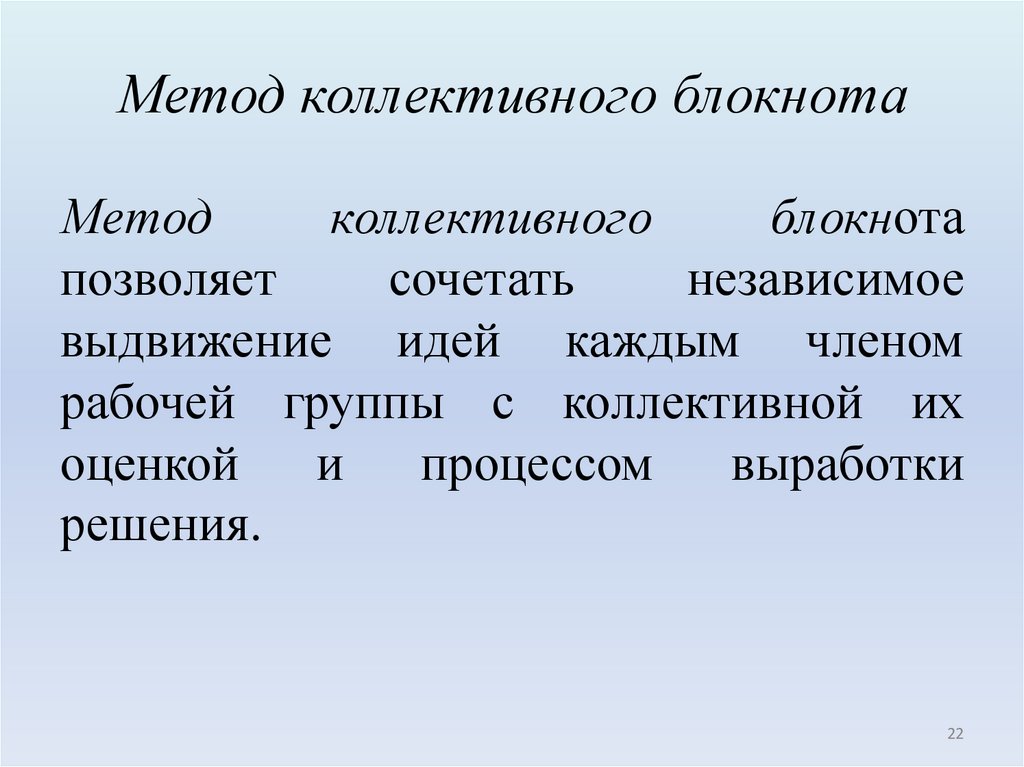 Метод коллективного блокнота

Метод коллективного блокнота позволяет сочетать независимое выдвижение идей каждым членом рабочей группы с коллективной их оценкой и процессом выработки решения.

22